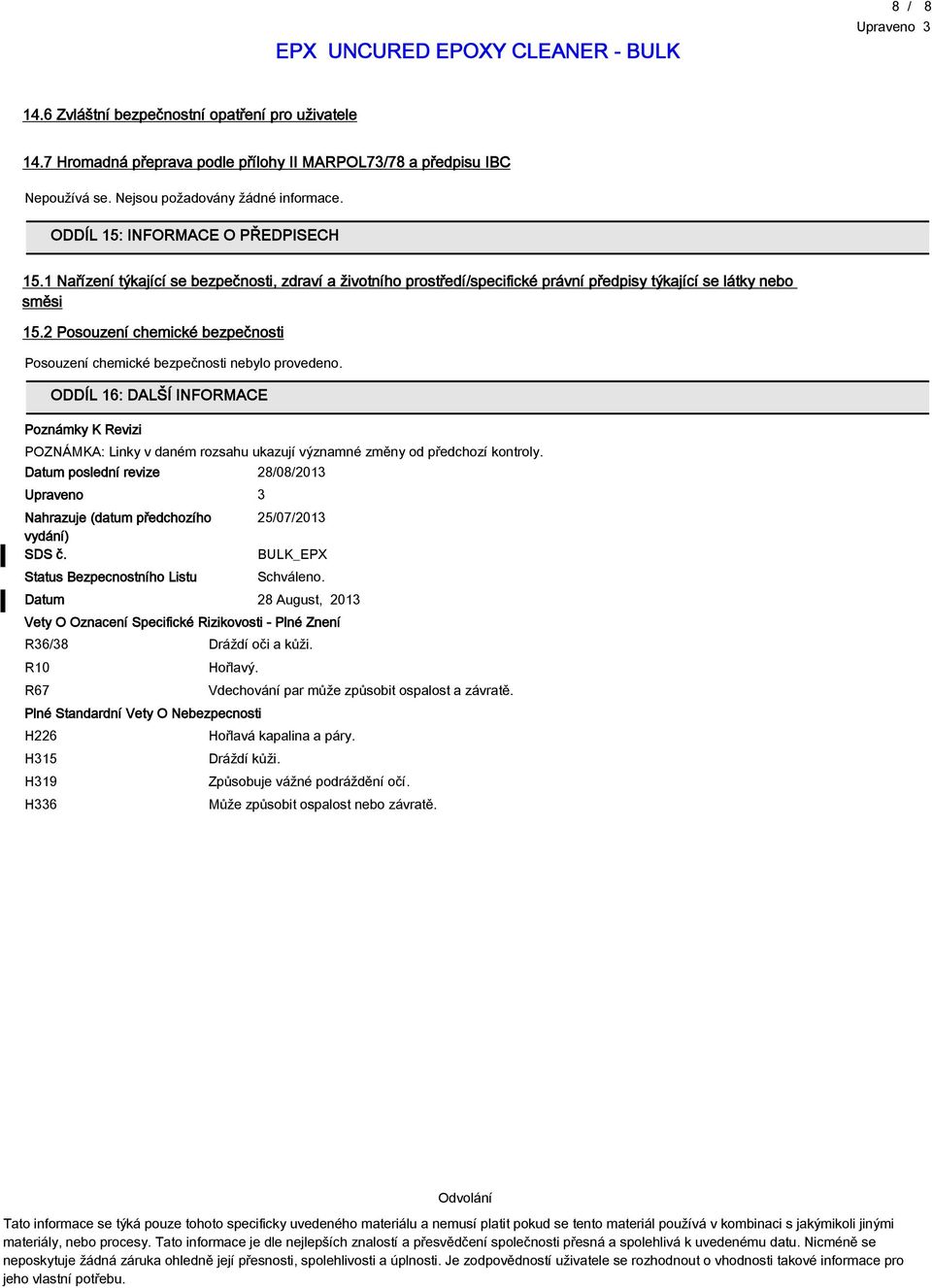 8 / 8
Upraveno 3

EPX UNCURED EPOXY CLEANER - BULK

14.6 Zvláštní bezpečnostní opatření pro uživatele

14.7 Hromadná přeprava podle přílohy II MARPOL73/78 a předpisu IBC

Nepoužívá se. Nejsou požadovány žádné informace.

ODDÍL 15: INFORMACE O PŘEDPISECH

15.1 Nařízení týkající se bezpečnosti, zdraví a životního prostředí/specifické právní předpisy týkající se látky nebo směsi

15.2 Posouzení chemické bezpečnosti

Posouzení chemické bezpečnosti nebylo provedeno.

ODDÍL 16: DALŠÍ INFORMACE

Poznámky K Revizi

POZNÁMKA: Linky v daném rozsahu ukazují významné změny od předchozí kontroly.

Datum poslední revize 28/08/2013

Upraveno 3

Nahrazuje (datum předchozího vydání) 25/07/2013

SDS č. BULK_EPX

Status Bezpecnostního Listu Schváleno.

Datum 28 August, 2013

Vety O Oznacení Specifické Rizikovosti - Plné Znení

R36/38 Dráždí oči a kůži.

R10 Hořlavý.

R67 Vdechování par může způsobit ospalost a závratě.

Plné Standardní Vety O Nebezpecnosti

H226 Hořlavá kapalina a páry.

H315 Dráždí kůži.

H319 Způsobuje vážné podráždění očí.

H336 Může způsobit ospalost nebo závratě.

Odvolání

Tato informace se týká pouze tohoto specificky uvedeného materiálu a nemusí platit pokud se tento materiál používá v kombinaci s jakýmikoli jinými materiály, nebo procesy. Tato informace je dle nejlepších znalostí a přesvědčení společnosti přesná a spolehlivá k uvedenému datu. Nicméně se neposkytuje žádná záruka ohledně její přesnosti, spolehlivosti a úplnosti. Je zodpovědností uživatele se rozhodnout o vhodnosti takové informace pro jeho vlastní potřebu.